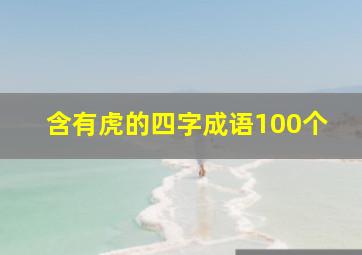 含有虎的四字成语100个